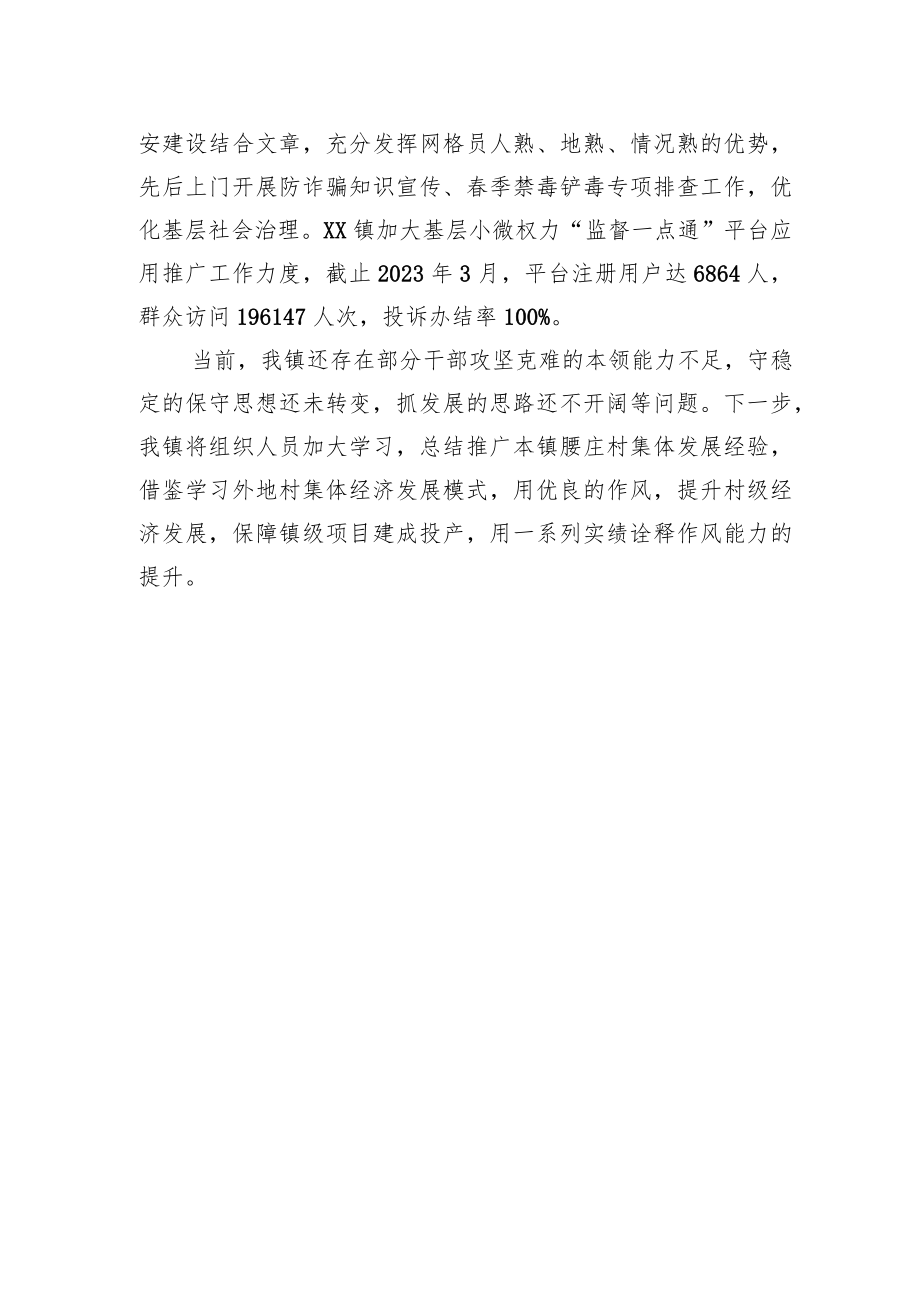 安建设结合文章，充分发挥网格员人熟、地熟、情况熟的优势，先后上门开展防诈骗知识宣传、春季禁毒铲毒专项排查工作，优化基层社会治理。XX镇加大基层小微权力“监督一点通”平台应用推广工作力度，截止2023年3月，平台注册用户达6864人，群众访问196147人次，投诉办结率100%。

当前，我镇还存在部分干部攻坚克难的本领能力不足，守稳定的保守思想还未转变，抓发展的思路还不开阔等问题。下一步，我镇将组织人员加大学习，总结推广本镇腰庄村集体发展经验，借鉴学习外地村集体经济发展模式，用优良的作风，提升村级经济发展，保障镇级项目建成投产，用一系列实绩诠释作风能力的提升。